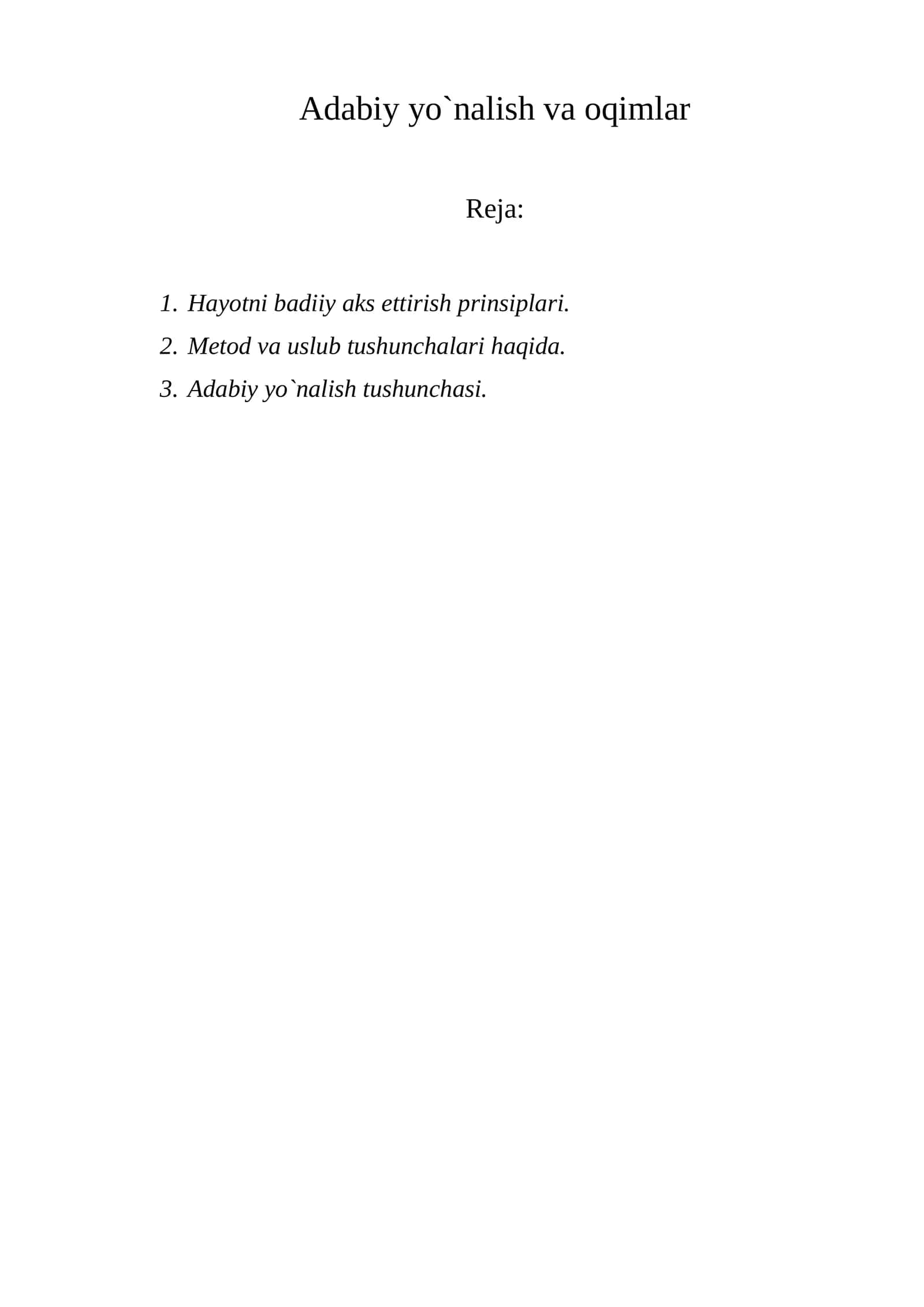 Adabiy yo`nalish va oqimlar

Reja:

1. Hayotni badiiy aks ettirish prinsiplari.
2. Metod va uslub tushunchalari haqida.
3. Adabiy yo`nalish tushunchasi.